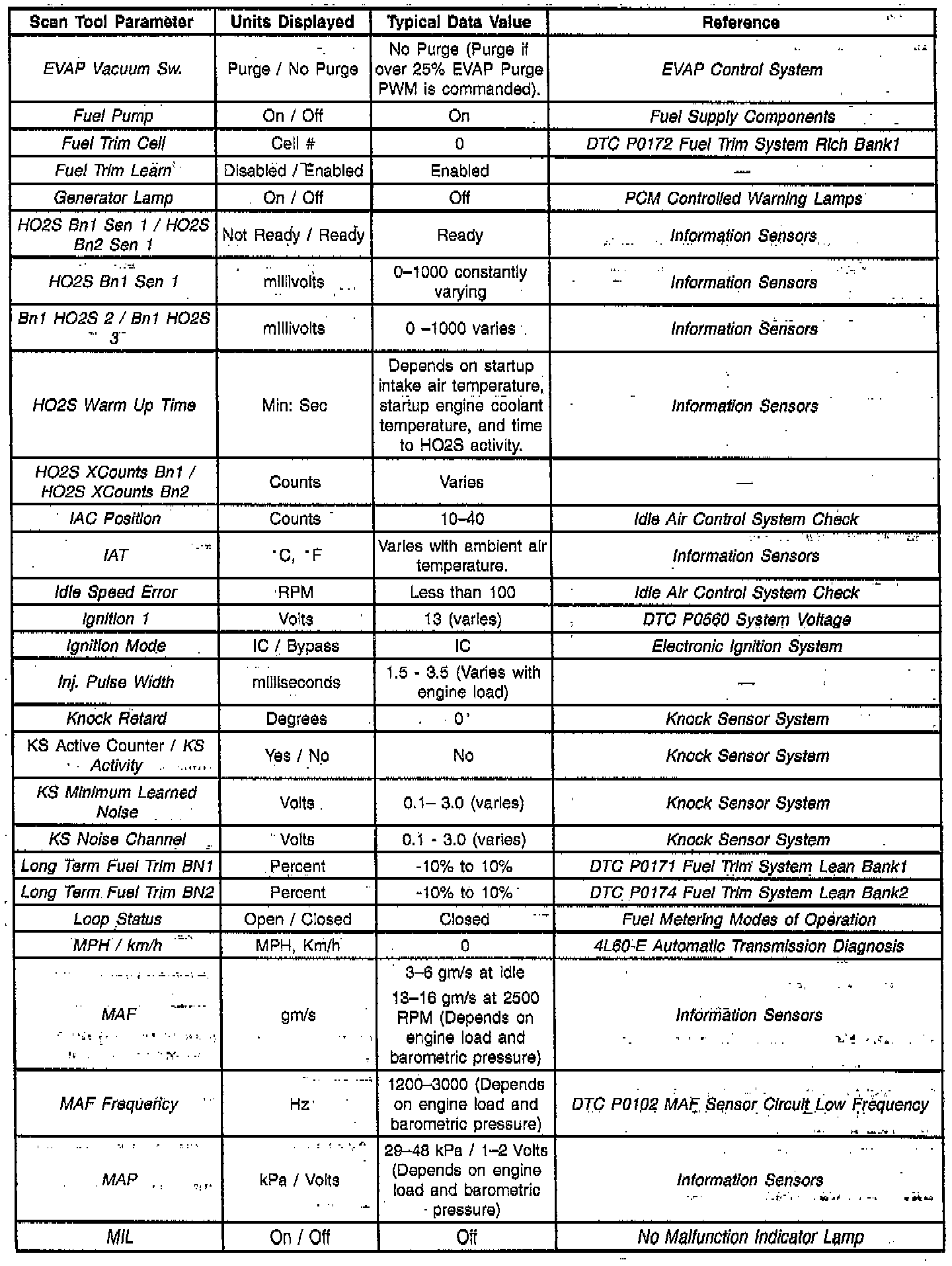 | Scan Tool Parameter | Units Displayed | Typical Data Value | Reference |
|---|---|---|---|
| EVAP Vacuum Sw. | Purge / No Purge | No Purge (Purge if over 25% EVAP Purge PWM is commanded). | EVAP Control System |
| Fuel Pump | On / Off | On | Fuel Supply Components |
| Fuel Trim Cell | Cell # | 0 | DTC P0172 Fuel Trim System Rich Bank1 |
| Fuel Trim Learn | Disabled / Enabled | Enabled | — |
| Generator Lamp | On / Off | Off | PCM Controlled Warning Lamps |
| HO2S Bn1 Sen 1 / HO2S Bn2 Sen 1 | Not Ready / Ready | Ready | Information Sensors |
| HO2S Bn1 Sen 1 | millivolts | 0–1000 constantly varying | Information Sensors |
| Bn1 HO2S 2 / Bn1 HO2S 3 | millivolts | 0 –1000 varies | Information Sensors |
| HO2S Warm Up Time | Min: Sec | Depends on startup intake air temperature, startup engine coolant temperature, and time to HO2S activity. | Information Sensors |
| HO2S XCounts Bn1 / HO2S XCounts Bn2 | Counts | Varies | — |
| IAC Position | Counts | 10–40 | Idle Air Control System Check |
| IAT | °C, °F | Varies with ambient air temperature. | Information Sensors |
| Idle Speed Error | RPM | Less than 100 | Idle Air Control System Check |
| Ignition 1 | Volts | 13 (varies) | DTC P0560 System Voltage |
| Ignition Mode | IC / Bypass | IC | Electronic Ignition System |
| Inj. Pulse Width | milliseconds | 1.5 - 3.5 (Varies with engine load) | — |
| Knock Retard | Degrees | 0° | Knock Sensor System |
| KS Active Counter / KS Activity | Yes / No | No | Knock Sensor System |
| KS Minimum Learned Noise | Volts | 0.1– 3.0 (varies) | Knock Sensor System |
| KS Noise Channel | Volts | 0.1 - 3.0 (varies) | Knock Sensor System |
| Long Term Fuel Trim BN1 | Percent | -10% to 10% | DTC P0171 Fuel Trim System Lean Bank1 |
| Long Term Fuel Trim BN2 | Percent | -10% to 10% | DTC P0174 Fuel Trim System Lean Bank2 |
| Loop Status | Open / Closed | Closed | Fuel Metering Modes of Operation |
| MPH / km/h | MPH, Km/h | 0 | 4L60-E Automatic Transmission Diagnosis |
| MAF | gm/s | 3–6 gm/s at idle 13–16 gm/s at 2500 RPM (Depends on engine load and barometric pressure) | Information Sensors |
| MAF Frequency | Hz | 1200–3000 (Depends on engine load and barometric pressure) | DTC P0102 MAF Sensor Circuit Low Frequency |
| MAP | kPa / Volts | 29–48 kPa / 1–2 Volts (Depends on engine load and barometric pressure) | Information Sensors |
| MIL | On / Off | Off | No Malfunction Indicator Lamp |